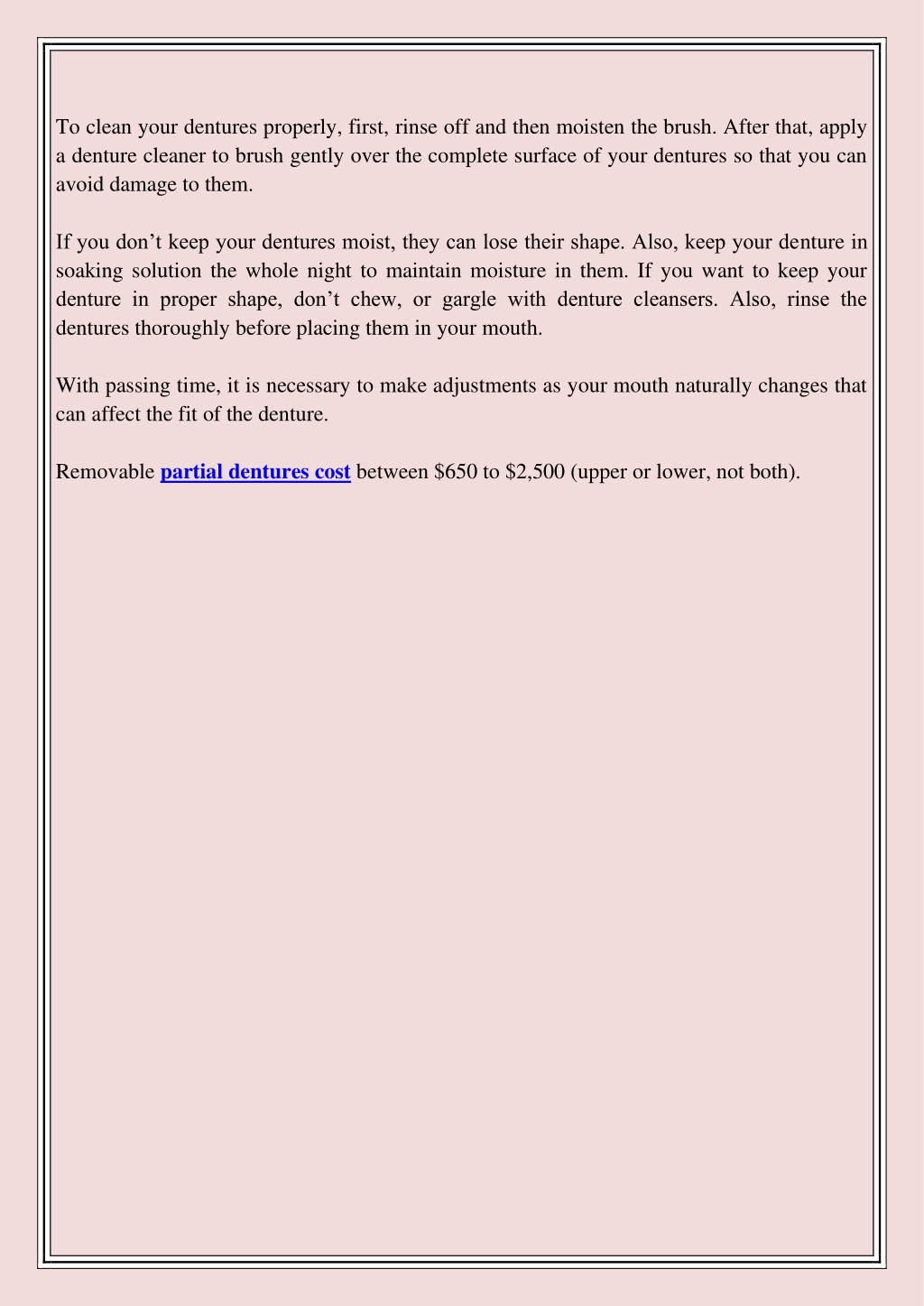 To clean your dentures properly, first, rinse off and then moisten the brush. After that, apply a denture cleaner to brush gently over the complete surface of your dentures so that you can avoid damage to them.

If you don’t keep your dentures moist, they can lose their shape. Also, keep your denture in soaking solution the whole night to maintain moisture in them. If you want to keep your denture in proper shape, don’t chew, or gargle with denture cleansers. Also, rinse the dentures thoroughly before placing them in your mouth.

With passing time, it is necessary to make adjustments as your mouth naturally changes that can affect the fit of the denture.

Removable partial dentures cost between \$650 to \$2,500 (upper or lower, not both).